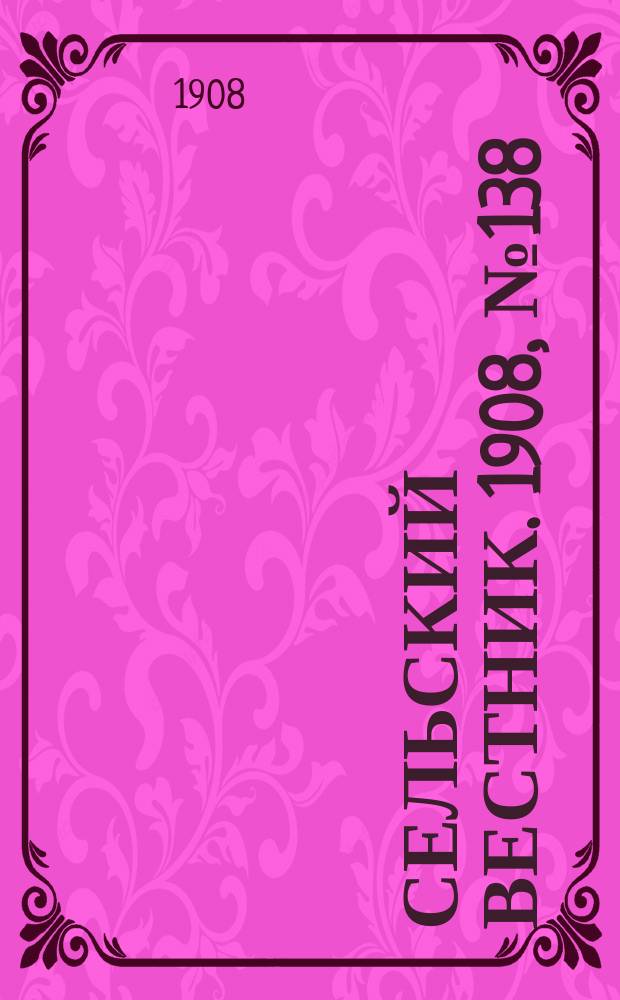 1908

СЕЛЬСКИЙ ВЕСТНИК. 1908, №138